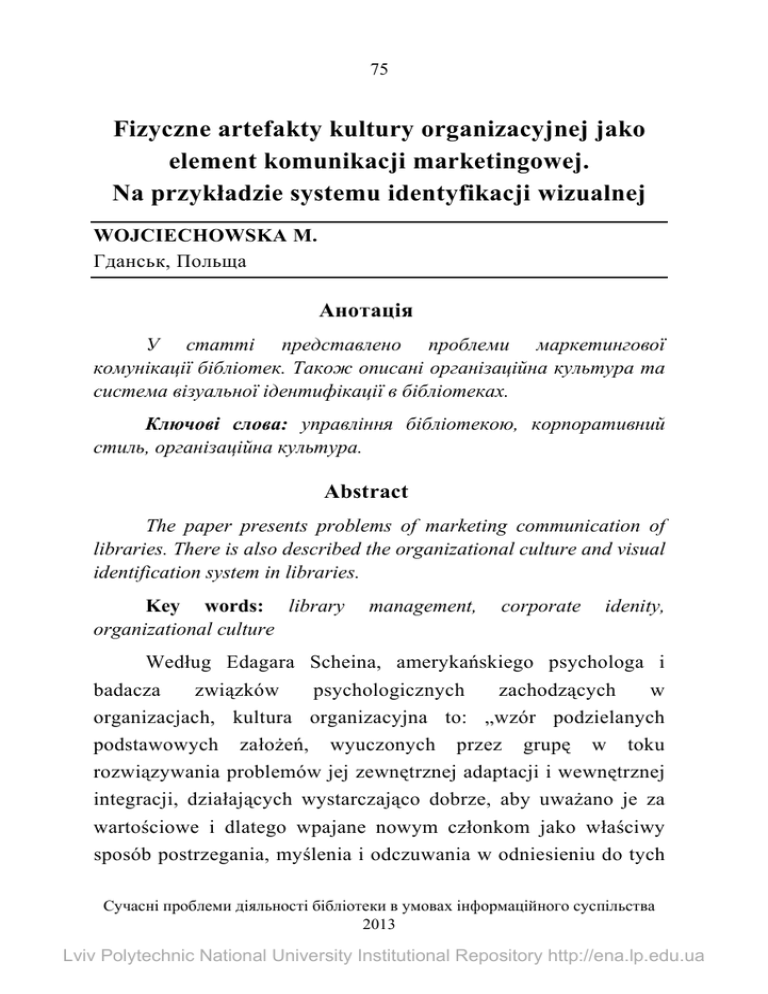 75

Fizyczne artefakty kultury organizacyjnej jako element komunikacji marketingowej. Na przykładzie systemu identyfikacji wizualnej

WOJCIECHOWSKA M.
Гданськ, Польща

Анотація

У статті представлено проблеми маркетингової комунікації бібліотек. Також описані організаційна культура та система візуальної ідентифікації в бібліотеках.

Ключові слова: управління бібліотекою, корпоративний стиль, організаційна культура.

Abstract

The paper presents problems of marketing communication of libraries. There is also described the organizational culture and visual identification system in libraries.

Key words: library management, corporate idenity, organizational culture

Według Edagara Scheina, amerykańskiego psychologa i badacza związków psychologicznych zachodzących w organizacjach, kultura organizacyjna to: „wzór podzielanych podstawowych założeń, wyuczonych przez grupę w toku rozwiązywania problemów jej zewnętrznej adaptacji i wewnętrznej integracji, działających wystarczająco dobrze, aby uważano je za wartościowe i dlatego wpajane nowym członkom jako właściwy sposób postrzegania, myślenia i odczuwania w odniesieniu do tych

Сучасні проблеми діяльності бібліотеки в умовах інформаційного суспільства 2013

Lviv Polytechnic National University Institutional Repository http://ena.lp.edu.ua